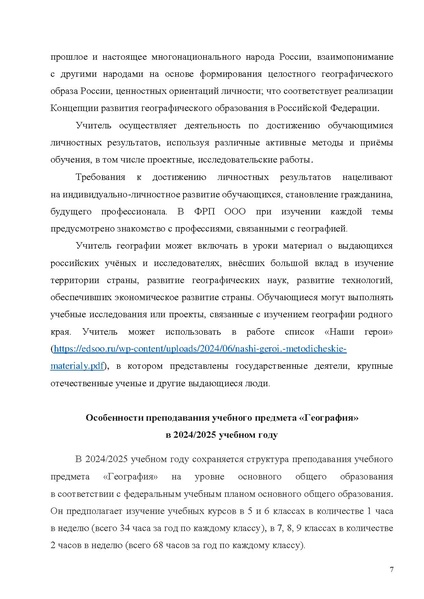 прошлое и настоящее многонационального народа России, взаимопонимание с другими народами на основе формирования целостного географического образа России, ценностных ориентаций личности; что соответствует реализации Концепции развития географического образования в Российской Федерации.

Учитель осуществляет деятельность по достижению обучающимися личностных результатов, используя различные активные методы и приёмы обучения, в том числе проектные, исследовательские работы.

Требования к достижению личностных результатов нацеливают на индивидуально-личностное развитие обучающихся, становление гражданина, будущего профессионала. В ФРП ООО при изучении каждой темы предусмотрено знакомство с профессиями, связанными с географией.

Учитель географии может включать в уроки материал о выдающихся российских учёных и исследователях, внёсших большой вклад в изучение территории страны, развитие географических наук, развитие технологий, обеспечивших экономическое развитие страны. Обучающиеся могут выполнять учебные исследования или проекты, связанные с изучением географии родного края. Учитель может использовать в работе список «Наши герои» (https://edsoo.ru/wp-content/uploads/2024/06/nashi-geroi.-metodicheskie-materialy.pdf), в котором представлены государственные деятели, крупные отечественные ученые и другие выдающиеся люди.

Особенности преподавания учебного предмета «География» в 2024/2025 учебном году

В 2024/2025 учебном году сохраняется структура преподавания учебного предмета «География» на уровне основного общего образования в соответствии с федеральным учебным планом основного общего образования. Он предполагает изучение учебных курсов в 5 и 6 классах в количестве 1 часа в неделю (всего 34 часа за год по каждому классу), в 7, 8, 9 классах в количестве 2 часов в неделю (всего 68 часов за год по каждому классу).

7